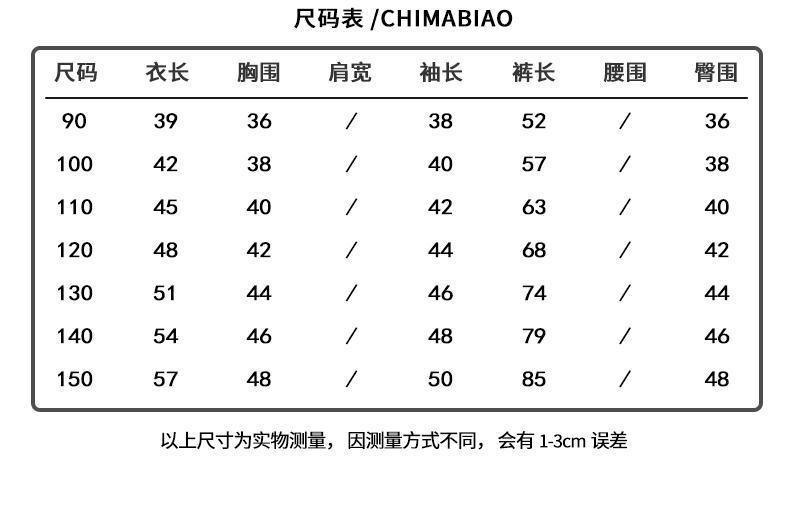 尺码表 /CHIMABIAO

| 尺码 | 衣长 | 胸围 | 肩宽 | 袖长 | 裤长 | 腰围 | 臀围 |
|---|---|---|---|---|---|---|---|
| 90 | 39 | 36 | / | 38 | 52 | / | 36 |
| 100 | 42 | 38 | / | 40 | 57 | / | 38 |
| 110 | 45 | 40 | / | 42 | 63 | / | 40 |
| 120 | 48 | 42 | / | 44 | 68 | / | 42 |
| 130 | 51 | 44 | / | 46 | 74 | / | 44 |
| 140 | 54 | 46 | / | 48 | 79 | / | 46 |
| 150 | 57 | 48 | / | 50 | 85 | / | 48 |

以上尺寸为实物测量，因测量方式不同，会有 1-3cm 误差